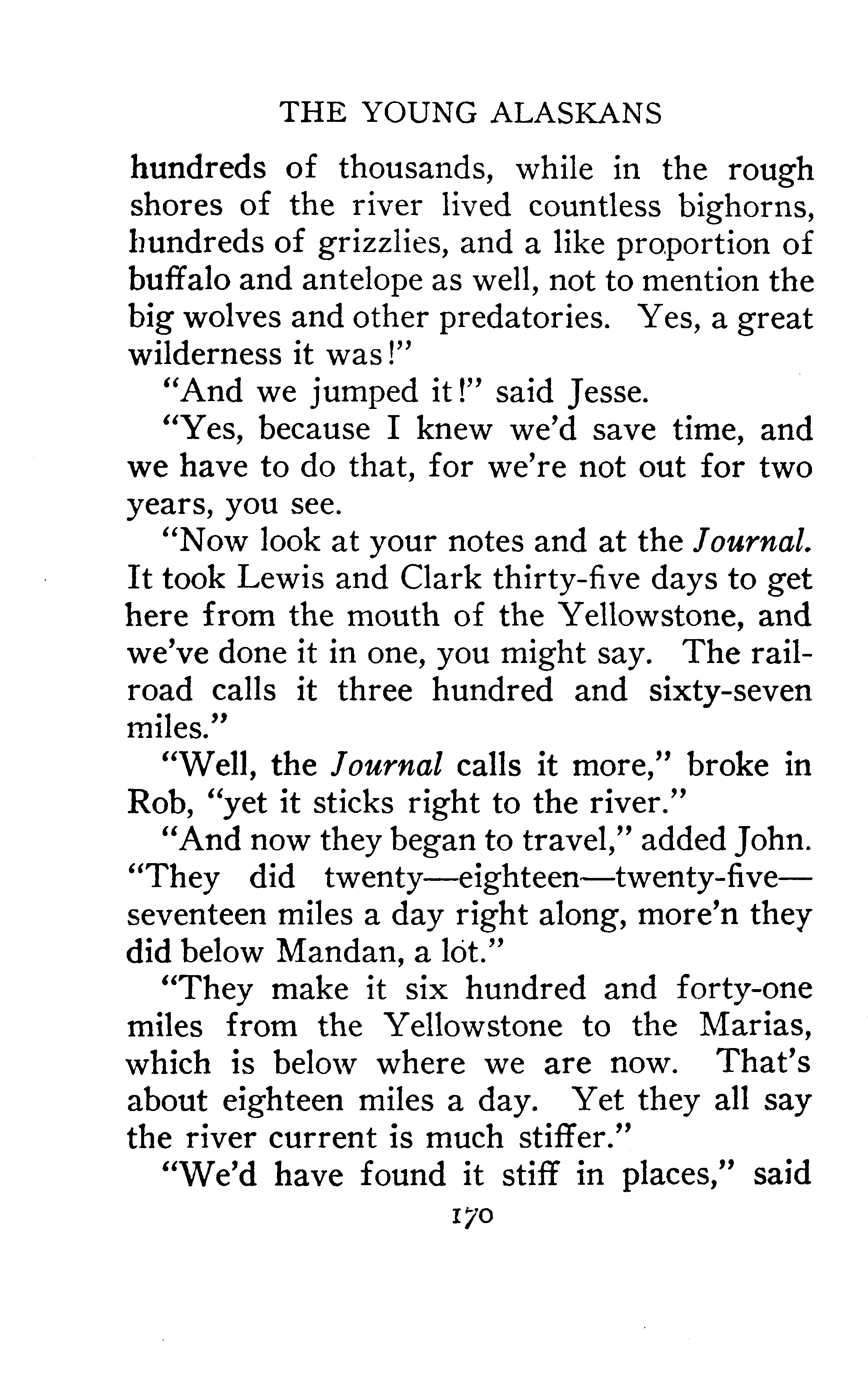 THE YOUNG ALASKANS

hundreds of thousands, while in the rough shores of the river lived countless bighorns, hundreds of grizzlies, and a like proportion of buffalo and antelope as well, not to mention the big wolves and other predatories. Yes, a great wilderness it was!"

"And we jumped it!" said Jesse.

"Yes, because I knew we'd save time, and we have to do that, for we're not out for two years, you see.

"Now look at your notes and at the Journal. It took Lewis and Clark thirty-five days to get here from the mouth of the Yellowstone, and we've done it in one, you might say. The railroad calls it three hundred and sixty-seven miles."

"Well, the Journal calls it more," broke in Rob, "yet it sticks right to the river."

"And now they began to travel," added John. "They did twenty—eighteen—twenty-five—seventeen miles a day right along, more'n they did below Mandan, a lot."

"They make it six hundred and forty-one miles from the Yellowstone to the Marias, which is below where we are now. That's about eighteen miles a day. Yet they all say the river current is much stiffer."

"We'd have found it stiff in places," said

170